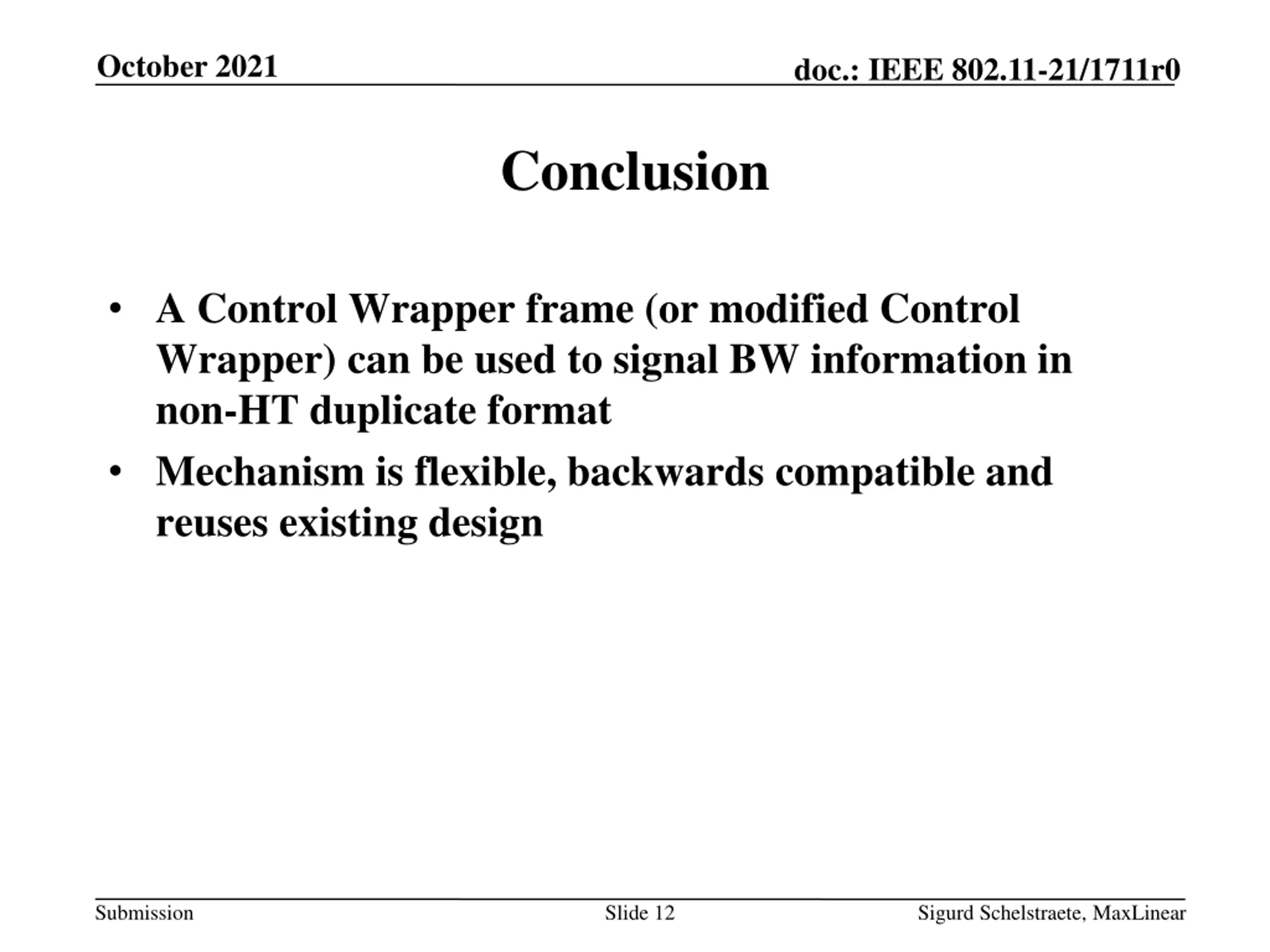 October 2021

doc.: IEEE 802.11-21/1711r0

Conclusion

• A Control Wrapper frame (or modified Control Wrapper) can be used to signal BW information in non-HT duplicate format
• Mechanism is flexible, backwards compatible and reuses existing design

Submission

Slide 12

Sigurd Schelstraete, MaxLinear